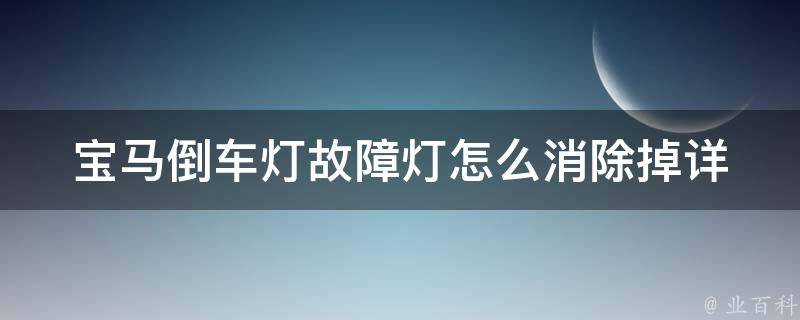 宝马倒车灯故障灯怎么消除掉详

@ 业百科